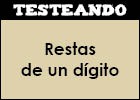 TESTEANDO

Restas de un dígito